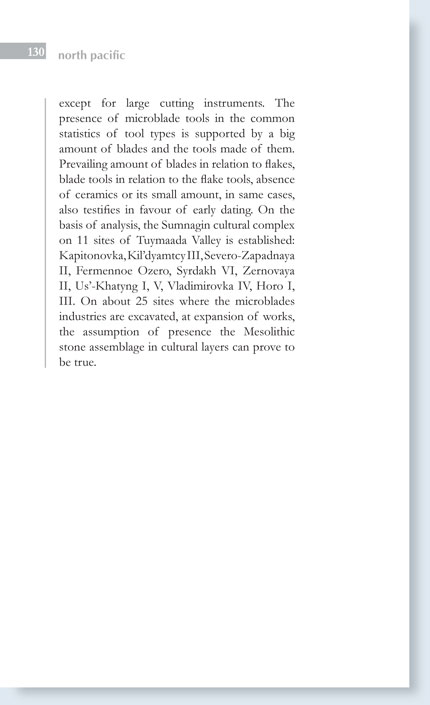 130 north pacific

except for large cutting instruments. The presence of microblade tools in the common statistics of tool types is supported by a big amount of blades and the tools made of them. Prevailing amount of blades in relation to flakes, blade tools in relation to the flake tools, absence of ceramics or its small amount, in same cases, also testifies in favour of early dating. On the basis of analysis, the Sumnagin cultural complex on 11 sites of Tuymaada Valley is established: Kapitonovka, Kil'dyamtcy III, Severo-Zapadnaya II, Fermennoe Ozero, Syrdakh VI, Zernovaya II, Us'-Khatyng I, V, Vladimirovka IV, Horo I, III. On about 25 sites where the microblades industries are excavated, at expansion of works, the assumption of presence the Mesolithic stone assemblage in cultural layers can prove to be true.